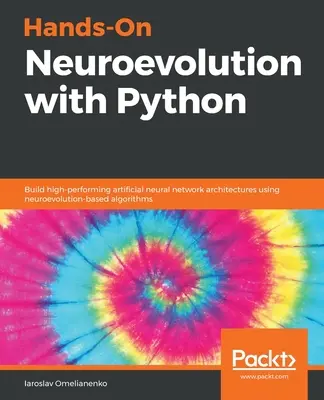 Hands-On
Neuroevolution with Python

Build high-performing artificial neural network architectures using neuroevolution-based algorithms

Packt>
www.packt.com

Iaroslav Omelianenko